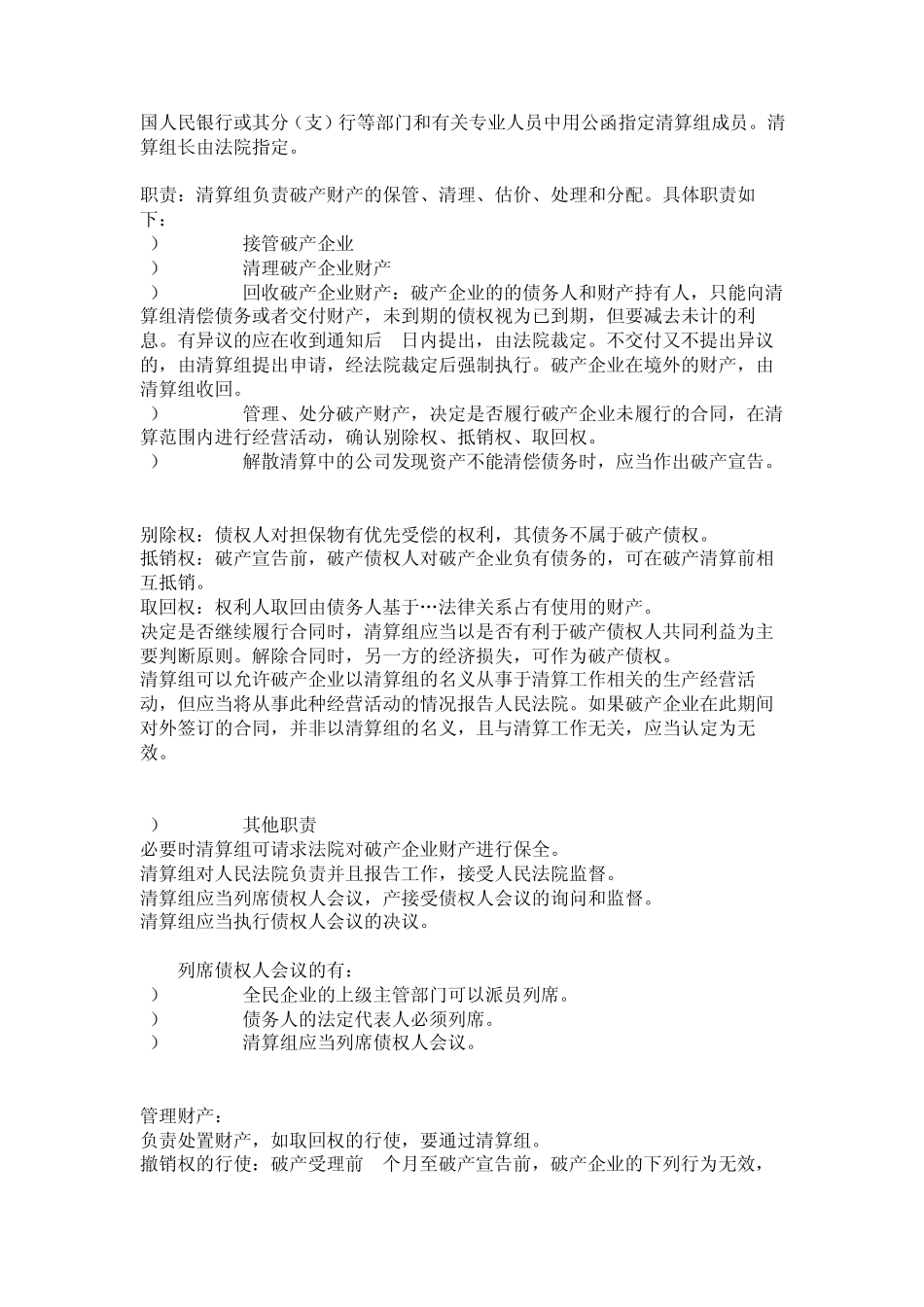 国人民银行或其分（支）行等部门和有关专业人员中用公函指定清算组成员。清算组长由法院指定。

职责：清算组负责破产财产的保管、清理、估价、处理和分配。具体职责如下：
） 接管破产企业
） 清理破产企业财产
） 回收破产企业财产：破产企业的的债务人和财产持有人，只能向清算组清偿债务或者交付财产，未到期的债权视为已到期，但要减去未计的利息。有异议的应在收到通知后 日内提出，由法院裁定。不交付又不提出异议的，由清算组提出申请，经法院裁定后强制执行。破产企业在境外的财产，由清算组收回。
） 管理、处分破产财产，决定是否履行破产企业未履行的合同，在清算范围内进行经营活动，确认别除权、抵销权、取回权。
） 解散清算中的公司发现资产不能清偿债务时，应当作出破产宣告。

别除权：债权人对担保物有优先受偿的权利，其债务不属于破产债权。
抵销权：破产宣告前，破产债权人对破产企业负有债务的，可在破产清算前相互抵销。
取回权：权利人取回由债务人基于…法律关系占有使用的财产。
决定是否继续履行合同时，清算组应当以是否有利于破产债权人共同利益为主要判断原则。解除合同时，另一方的经济损失，可作为破产债权。
清算组可以允许破产企业以清算组的名义从事于清算工作相关的生产经营活动，但应当将从事此种经营活动的情况报告人民法院。如果破产企业在此期间对外签订的合同，并非以清算组的名义，且与清算工作无关，应当认定为无效。

） 其他职责
必要时清算组可请求法院对破产企业财产进行保全。
清算组对人民法院负责并且报告工作，接受人民法院监督。
清算组应当列席债权人会议，产接受债权人会议的询问和监督。
清算组应当执行债权人会议的决议。

列席债权人会议的有：
） 全民企业的上级主管部门可以派员列席。
） 债务人的法定代表人必须列席。
） 清算组应当列席债权人会议。

管理财产：
负责处置财产，如取回权的行使，要通过清算组。
撤销权的行使：破产受理前 个月至破产宣告前，破产企业的下列行为无效，